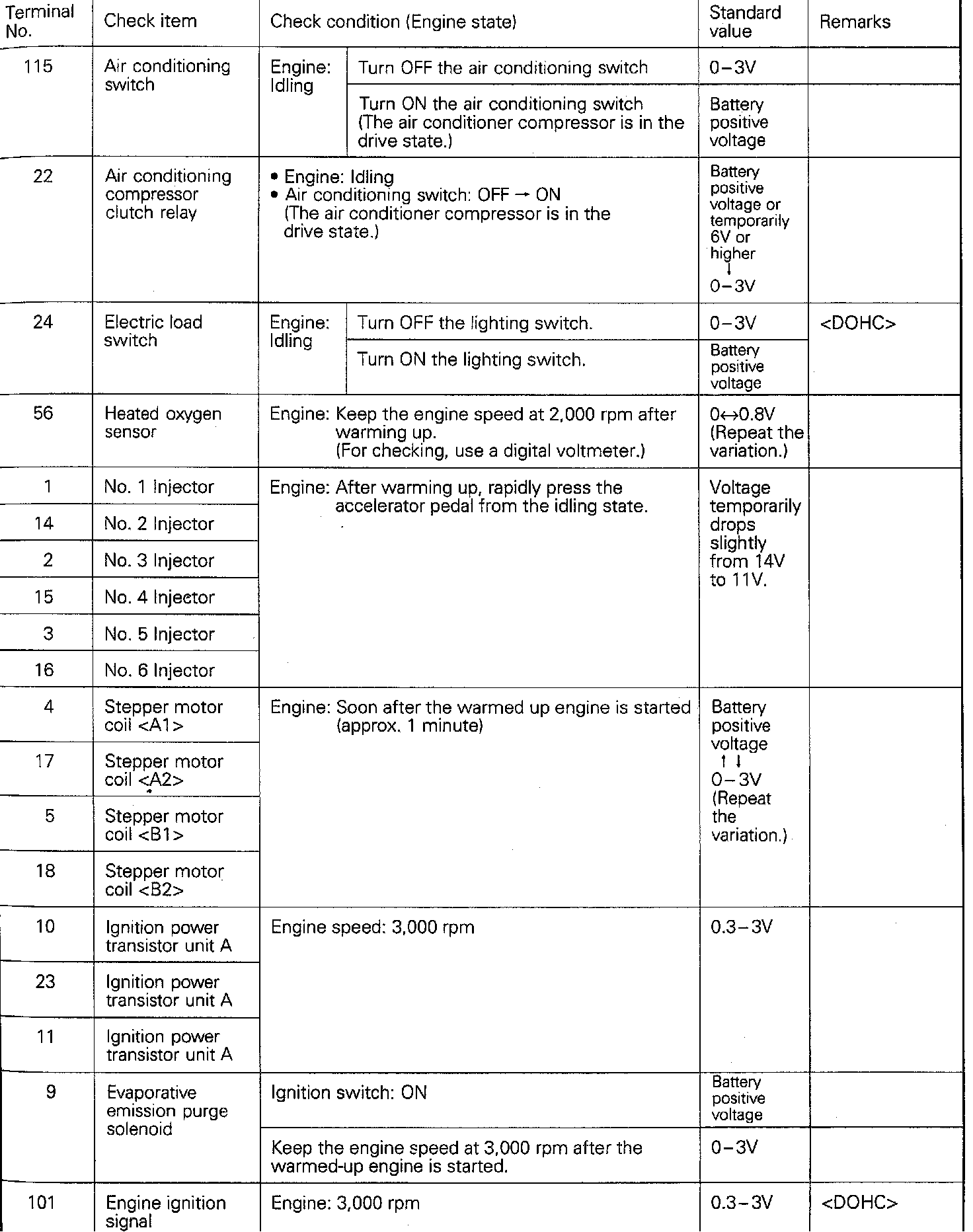 | Terminal No. | Check item | Check condition (Engine state) | | Standard value | Remarks |
|---|---|---|---|---|---|
| 115 | Air conditioning switch | Engine: Idling | Turn OFF the air conditioning switch | 0–3V | |
| | | | Turn ON the air conditioning switch (The air conditioner compressor is in the drive state.) | Battery positive voltage | |
| 22 | Air conditioning compressor clutch relay | • Engine: Idling • Air conditioning switch: OFF → ON (The air conditioner compressor is in the drive state.) | | Battery positive voltage or temporarily 6V or higher ↓ 0–3V | |
| 24 | Electric load switch | Engine: Idling | Turn OFF the lighting switch. | 0–3V | <DOHC> |
| | | | Turn ON the lighting switch. | Battery positive voltage | |
| 56 | Heated oxygen sensor | Engine: Keep the engine speed at 2,000 rpm after warming up. (For checking, use a digital voltmeter.) | | 0↔0.8V (Repeat the variation.) | |
| 1 | No. 1 Injector | Engine: After warming up, rapidly press the accelerator pedal from the idling state. | | Voltage temporarily drops slightly from 14V to 11V. | |
| 14 | No. 2 Injector | | | | |
| 2 | No. 3 Injector | | | | |
| 15 | No. 4 Injector | | | | |
| 3 | No. 5 Injector | | | | |
| 16 | No. 6 Injector | | | | |
| 4 | Stepper motor coil <A1> | Engine: Soon after the warmed up engine is started (approx. 1 minute) | | Battery positive voltage ↑↓ 0–3V (Repeat the variation.) | |
| 17 | Stepper motor coil <A2> | | | | |
| 5 | Stepper motor coil <B1> | | | | |
| 18 | Stepper motor coil <B2> | | | | |
| 10 | Ignition power transistor unit A | Engine speed: 3,000 rpm | | 0.3–3V | |
| 23 | Ignition power transistor unit A | | | | |
| 11 | Ignition power transistor unit A | | | | |
| 9 | Evaporative emission purge solenoid | Ignition switch: ON | | Battery positive voltage | |
| | | Keep the engine speed at 3,000 rpm after the warmed-up engine is started. | | 0–3V | |
| 101 | Engine ignition signal | Engine: 3,000 rpm | | 0.3–3V | <DOHC> |